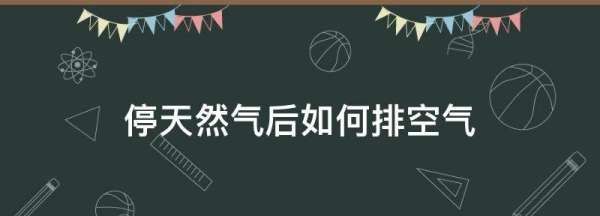 停天然气后如何排空气